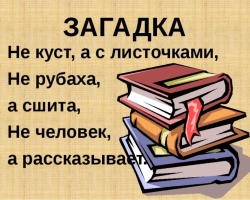 ЗАГАДКА

Не куст, а с листочками,
Не рубаха,
а сшита,
Не человек,
а рассказывает.